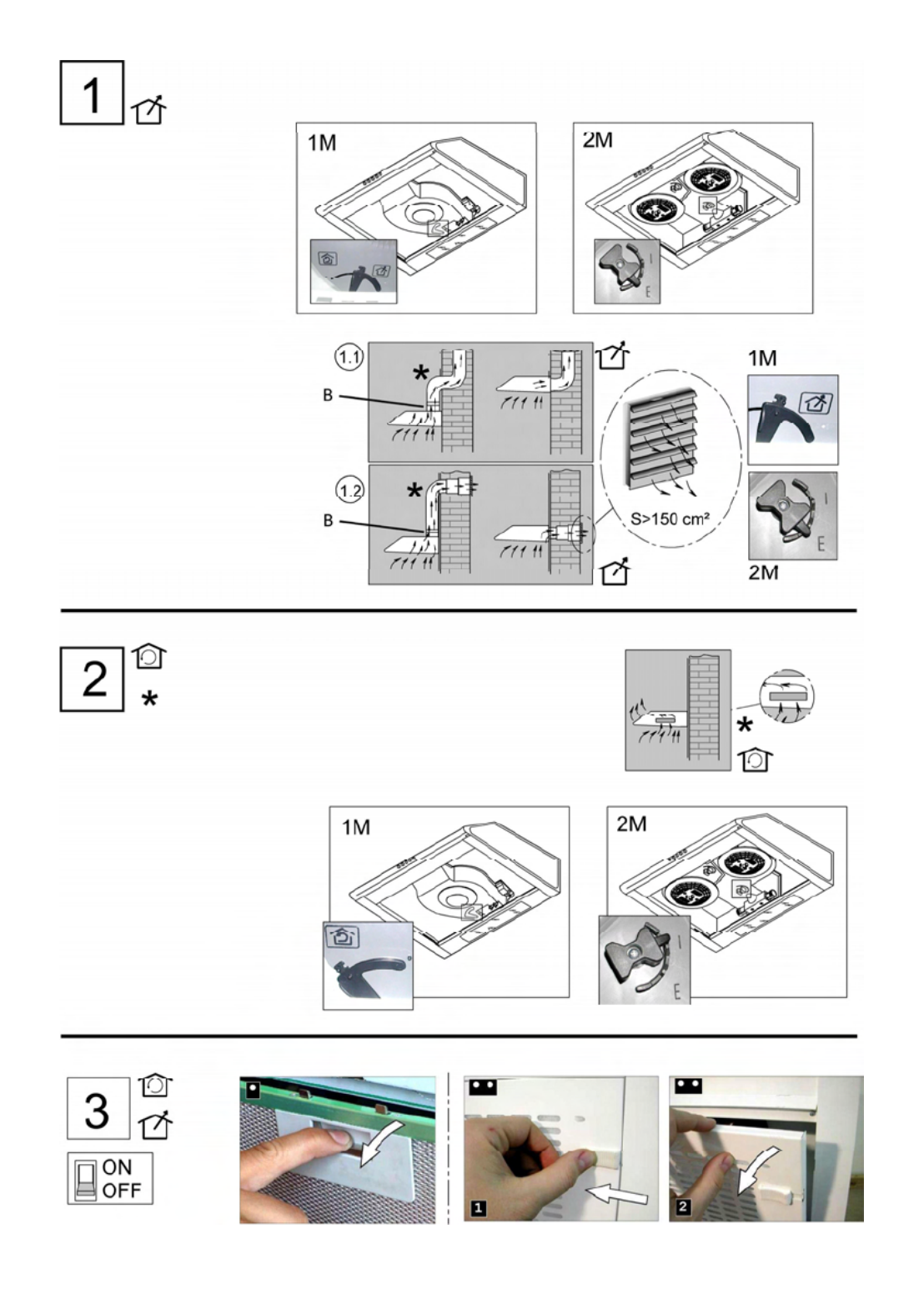 1

1M

2M

I
E

1.1

*

B

1.2

*

B

S>150 cm²

1M

I
E

2M

2
*

*

1M

2M

I
E

3

ON
OFF

1

2